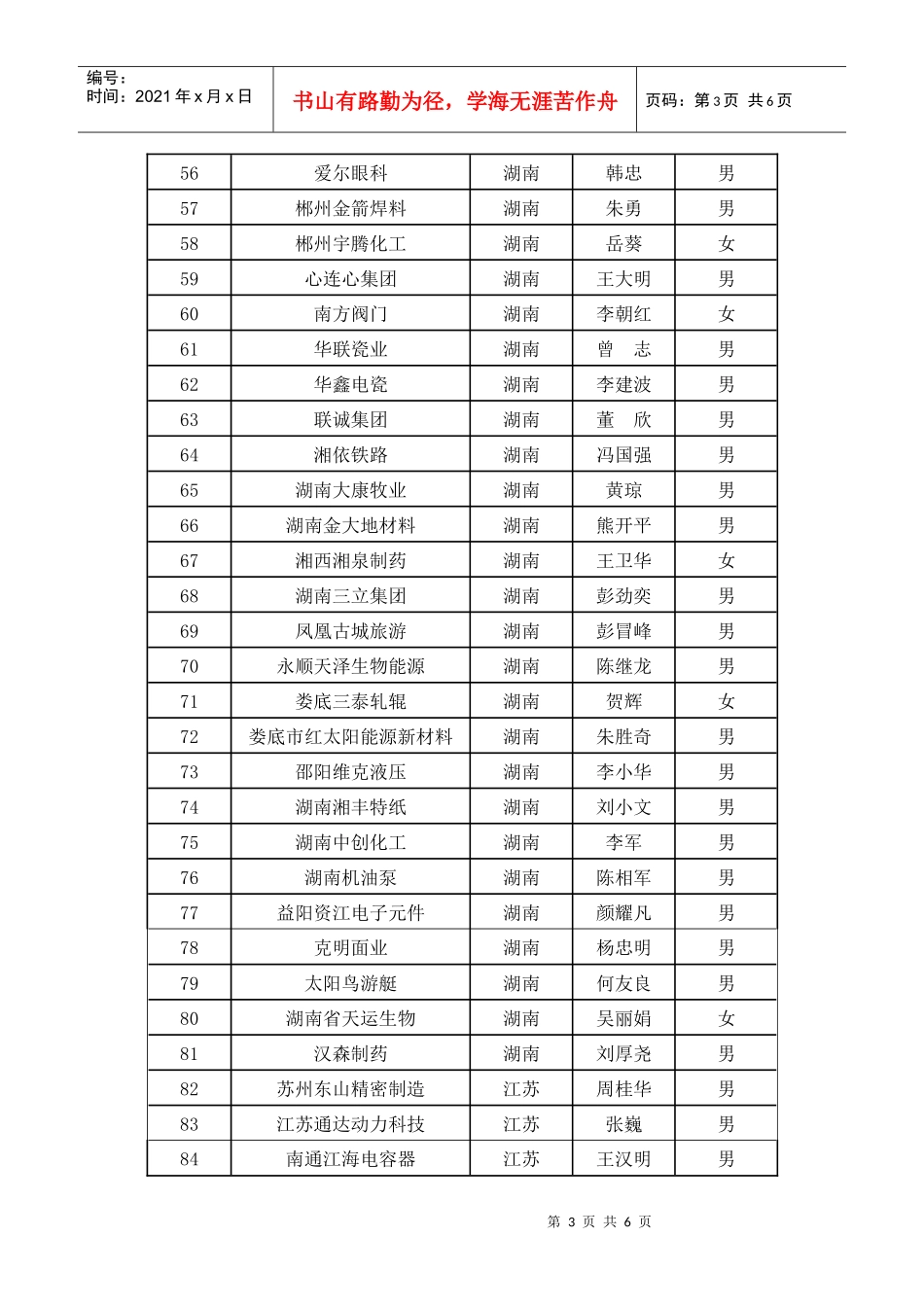 编号：
时间：2021 年 x 月 x 日

书山有路勤为径，学海无涯苦作舟

页码：第 3 页 共 6 页

| 56 | 爱尔眼科 | 湖南 | 韩忠 | 男 |
|---|---|---|---|---|
| 57 | 郴州金箭焊料 | 湖南 | 朱勇 | 男 |
| 58 | 郴州宇腾化工 | 湖南 | 岳葵 | 女 |
| 59 | 心连心集团 | 湖南 | 王大明 | 男 |
| 60 | 南方阀门 | 湖南 | 李朝红 | 女 |
| 61 | 华联瓷业 | 湖南 | 曾 志 | 男 |
| 62 | 华鑫电瓷 | 湖南 | 李建波 | 男 |
| 63 | 联诚集团 | 湖南 | 董 欣 | 男 |
| 64 | 湘依铁路 | 湖南 | 冯国强 | 男 |
| 65 | 湖南大康牧业 | 湖南 | 黄琼 | 男 |
| 66 | 湖南金大地材料 | 湖南 | 熊开平 | 男 |
| 67 | 湘西湘泉制药 | 湖南 | 王卫华 | 女 |
| 68 | 湖南三立集团 | 湖南 | 彭劲奕 | 男 |
| 69 | 凤凰古城旅游 | 湖南 | 彭冒峰 | 男 |
| 70 | 永顺天泽生物能源 | 湖南 | 陈继龙 | 男 |
| 71 | 娄底三泰轧辊 | 湖南 | 贺辉 | 女 |
| 72 | 娄底市红太阳能源新材料 | 湖南 | 朱胜奇 | 男 |
| 73 | 邵阳维克液压 | 湖南 | 李小华 | 男 |
| 74 | 湖南湘丰特纸 | 湖南 | 刘小文 | 男 |
| 75 | 湖南中创化工 | 湖南 | 李军 | 男 |
| 76 | 湖南机油泵 | 湖南 | 陈相军 | 男 |
| 77 | 益阳资江电子元件 | 湖南 | 颜耀凡 | 男 |
| 78 | 克明面业 | 湖南 | 杨忠明 | 男 |
| 79 | 太阳鸟游艇 | 湖南 | 何友良 | 男 |
| 80 | 湖南省天运生物 | 湖南 | 吴丽娟 | 女 |
| 81 | 汉森制药 | 湖南 | 刘厚尧 | 男 |
| 82 | 苏州东山精密制造 | 江苏 | 周桂华 | 男 |
| 83 | 江苏通达动力科技 | 江苏 | 张巍 | 男 |
| 84 | 南通江海电容器 | 江苏 | 王汉明 | 男 |

第 3 页 共 6 页